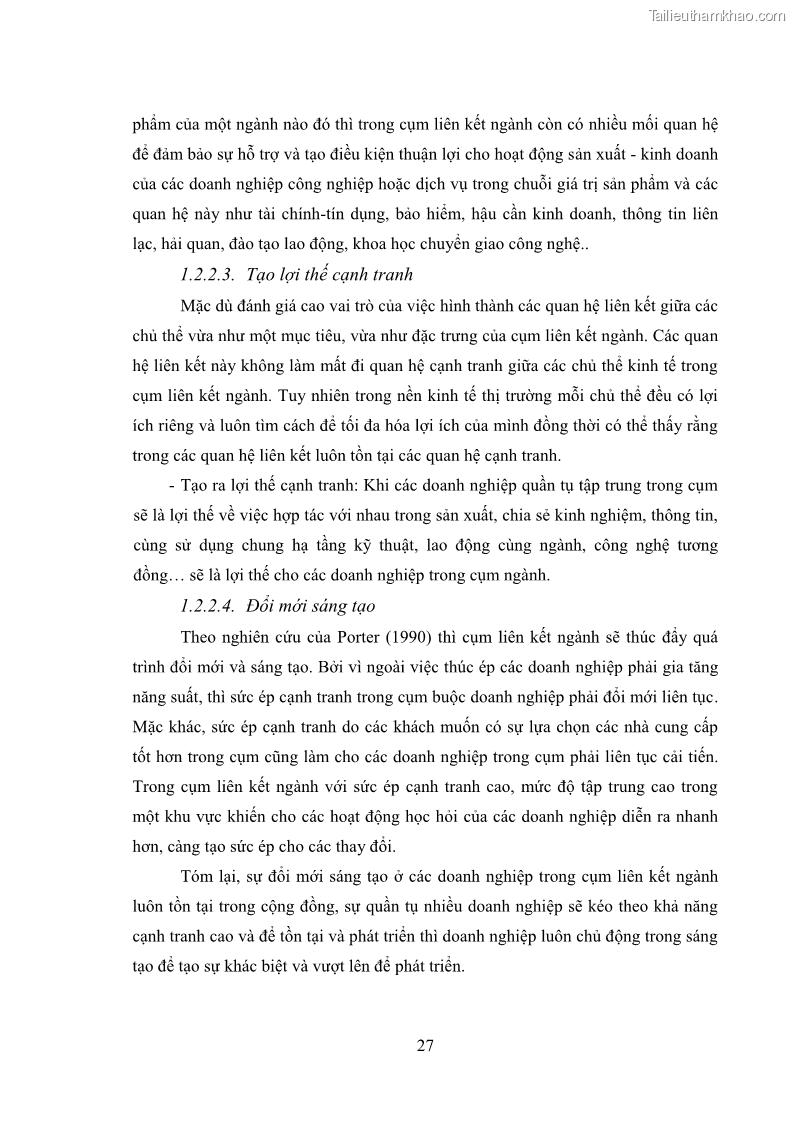 Tailieuthamkhao.com

phẩm của một ngành nào đó thì trong cụm liên kết ngành còn có nhiều mối quan hệ để đảm bảo sự hỗ trợ và tạo điều kiện thuận lợi cho hoạt động sản xuất - kinh doanh của các doanh nghiệp công nghiệp hoặc dịch vụ trong chuỗi giá trị sản phẩm và các quan hệ này như tài chính-tín dụng, bảo hiểm, hậu cần kinh doanh, thông tin liên lạc, hải quan, đào tạo lao động, khoa học chuyển giao công nghệ..

1.2.2.3. Tạo lợi thế cạnh tranh

Mặc dù đánh giá cao vai trò của việc hình thành các quan hệ liên kết giữa các chủ thể vừa như một mục tiêu, vừa như đặc trưng của cụm liên kết ngành. Các quan hệ liên kết này không làm mất đi quan hệ cạnh tranh giữa các chủ thể kinh tế trong cụm liên kết ngành. Tuy nhiên trong nền kinh tế thị trường mỗi chủ thể đều có lợi ích riêng và luôn tìm cách để tối đa hóa lợi ích của mình đồng thời có thể thấy rằng trong các quan hệ liên kết luôn tồn tại các quan hệ cạnh tranh.

- Tạo ra lợi thế cạnh tranh: Khi các doanh nghiệp quần tụ tập trung trong cụm sẽ là lợi thế về việc hợp tác với nhau trong sản xuất, chia sẻ kinh nghiệm, thông tin, cùng sử dụng chung hạ tầng kỹ thuật, lao động cùng ngành, công nghệ tương đồng… sẽ là lợi thế cho các doanh nghiệp trong cụm ngành.

1.2.2.4. Đổi mới sáng tạo

Theo nghiên cứu của Porter (1990) thì cụm liên kết ngành sẽ thúc đẩy quá trình đổi mới và sáng tạo. Bởi vì ngoài việc thúc ép các doanh nghiệp phải gia tăng năng suất, thì sức ép cạnh tranh trong cụm buộc doanh nghiệp phải đổi mới liên tục. Mặc khác, sức ép cạnh tranh do các khách muốn có sự lựa chọn các nhà cung cấp tốt hơn trong cụm cũng làm cho các doanh nghiệp trong cụm phải liên tục cải tiến. Trong cụm liên kết ngành với sức ép cạnh tranh cao, mức độ tập trung cao trong một khu vực khiến cho các hoạt động học hỏi của các doanh nghiệp diễn ra nhanh hơn, càng tạo sức ép cho các thay đổi.

Tóm lại, sự đổi mới sáng tạo ở các doanh nghiệp trong cụm liên kết ngành luôn tồn tại trong cộng đồng, sự quần tụ nhiều doanh nghiệp sẽ kéo theo khả năng cạnh tranh cao và để tồn tại và phát triển thì doanh nghiệp luôn chủ động trong sáng tạo để tạo sự khác biệt và vượt lên để phát triển.

27